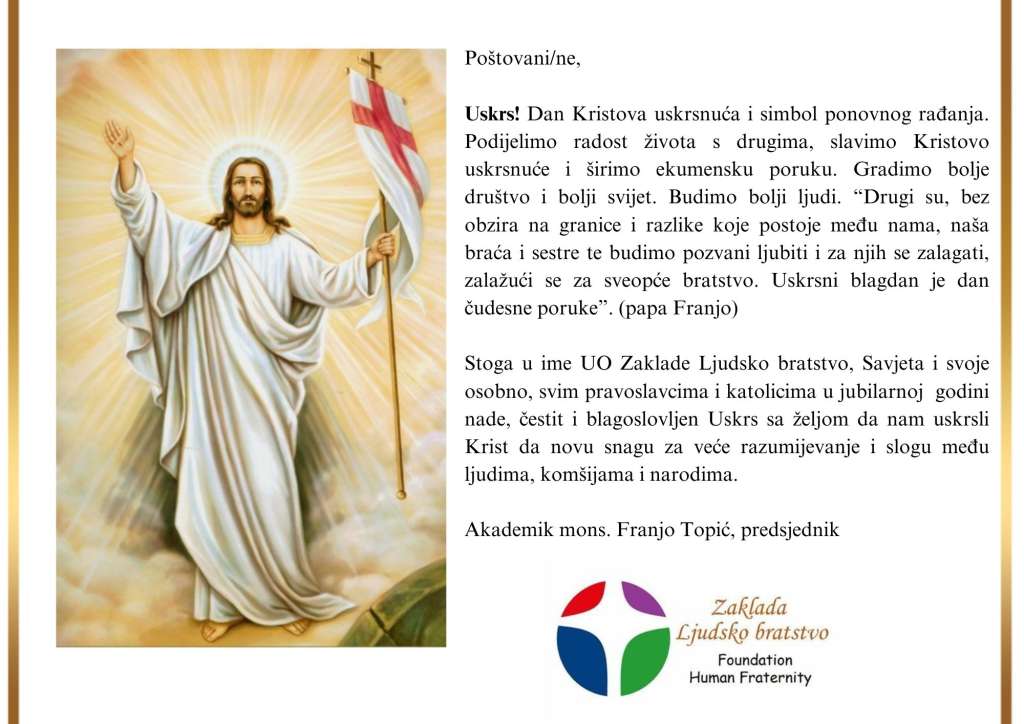 Poštovani/ne,

Uskrs! Dan Kristova uskrsnuća i simbol ponovnog rađanja. Podijelimo radost života s drugima, slavimo Kristovo uskrsnuće i širimo ekumensku poruku. Gradimo bolje društvo i bolji svijet. Budimo bolji ljudi. "Drugi su, bez obzira na granice i razlike koje postoje među nama, naša braća i sestre te budimo pozvani ljubiti i za njih se zalagati, zalažući se za sveopće bratstvo. Uskrsni blagdan je dan čudesne poruke". (papa Franjo)

Stoga u ime UO Zaklade Ljudsko bratstvo, Savjeta i svoje osobno, svim pravoslavcima i katolicima u jubilarnoj godini nade, čestit i blagoslovljen Uskrs sa željom da nam uskrsli Krist da novu snagu za veće razumijevanje i slogu među ljudima, komšijama i narodima.

Akademik mons. Franjo Topić, predsjednik

Zaklada
Ljudsko bratstvo
Foundation
Human Fraternity